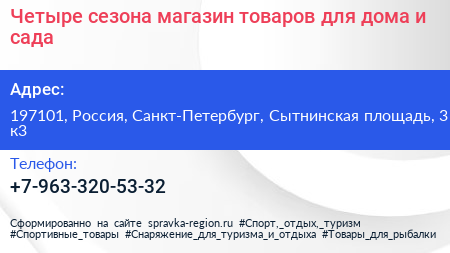 Четыре сезона магазин товаров для дома и сада

Адрес:

197101, Россия, Санкт-Петербург, Сытнинская площадь, 3 к3

Телефон:

+7-963-320-53-32

Сформированно на сайте spravka-region.ru #Спорт,_отдых,_туризм #Спортивные_товары #Снаряжение_для_туризма_и_отдыха #Товары_для_рыбалки